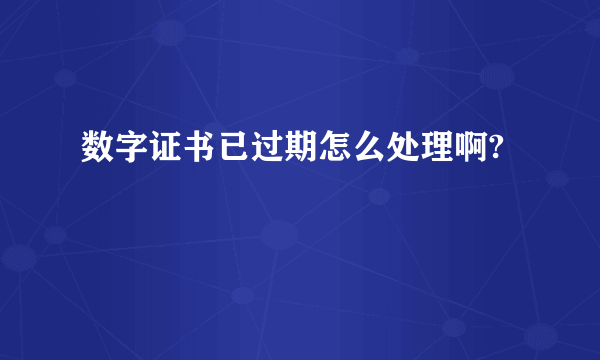 数字证书已过期怎么处理啊?